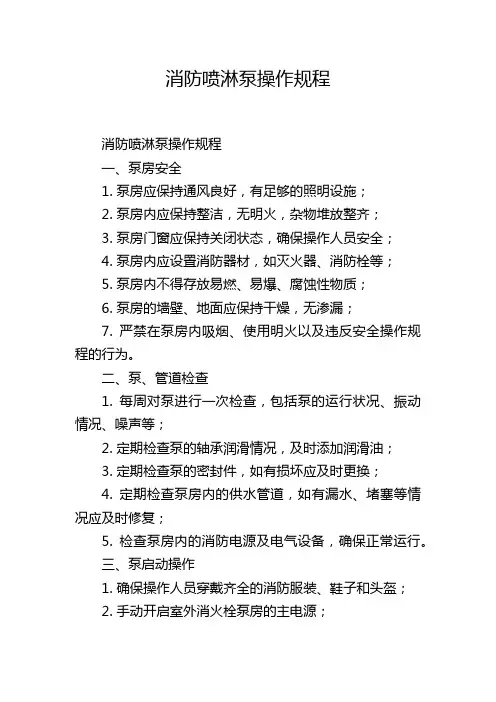 消防喷淋泵操作规程

消防喷淋泵操作规程

一、泵房安全

1. 泵房应保持通风良好，有足够的照明设施；

2. 泵房内应保持整洁，无明火，杂物堆放整齐；

3. 泵房门窗应保持关闭状态，确保操作人员安全；

4. 泵房内应设置消防器材，如灭火器、消防栓等；

5. 泵房内不得存放易燃、易爆、腐蚀性物质；

6. 泵房的墙壁、地面应保持干燥，无渗漏；

7. 严禁在泵房内吸烟、使用明火以及违反安全操作规程的行为。

二、泵、管道检查

1. 每周对泵进行一次检查，包括泵的运行状况、振动情况、噪声等；

2. 定期检查泵的轴承润滑情况，及时添加润滑油；

3. 定期检查泵的密封件，如有损坏应及时更换；

4. 定期检查泵房内的供水管道，如有漏水、堵塞等情况应及时修复；

5. 检查泵房内的消防电源及电气设备，确保正常运行。

三、泵启动操作

1. 确保操作人员穿戴齐全的消防服装、鞋子和头盔；

2. 手动开启室外消火栓泵房的主电源；